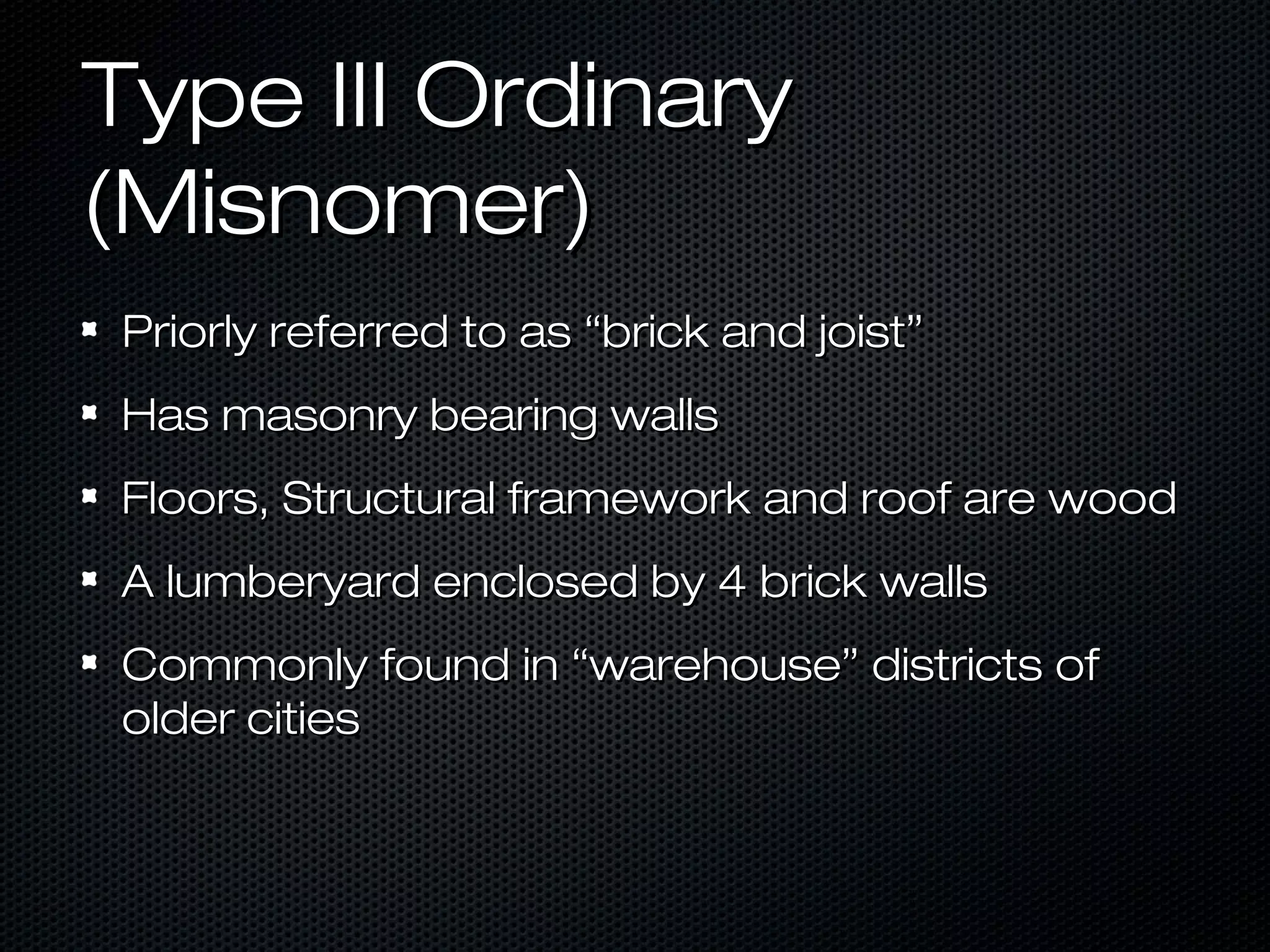 Type III Ordinary (Misnomer)

- Priorly referred to as “brick and joist”
- Has masonry bearing walls
- Floors, Structural framework and roof are wood
- A lumberyard enclosed by 4 brick walls
- Commonly found in “warehouse” districts of older cities